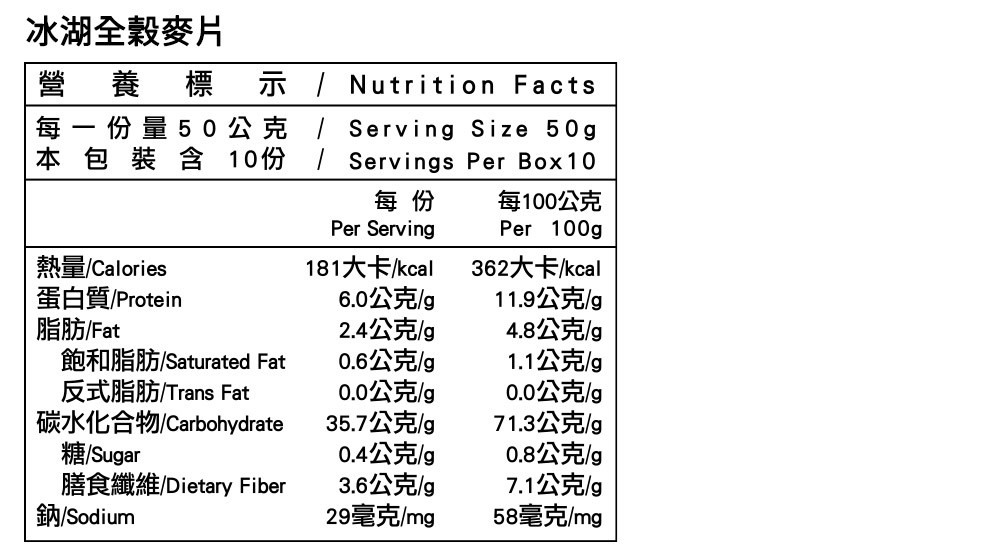 冰湖全穀麥片

營養標示 / Nutrition Facts

每一份量50公克 / Serving Size 50g
本包裝含10份 / Servings Per Box10

|  | 每份 Per Serving | 每100公克 Per 100g |
|---|---|---|
| 熱量/Calories | 181大卡/kcal | 362大卡/kcal |
| 蛋白質/Protein | 6.0公克/g | 11.9公克/g |
| 脂肪/Fat | 2.4公克/g | 4.8公克/g |
| 飽和脂肪/Saturated Fat | 0.6公克/g | 1.1公克/g |
| 反式脂肪/Trans Fat | 0.0公克/g | 0.0公克/g |
| 碳水化合物/Carbohydrate | 35.7公克/g | 71.3公克/g |
| 糖/Sugar | 0.4公克/g | 0.8公克/g |
| 膳食纖維/Dietary Fiber | 3.6公克/g | 7.1公克/g |
| 鈉/Sodium | 29毫克/mg | 58毫克/mg |